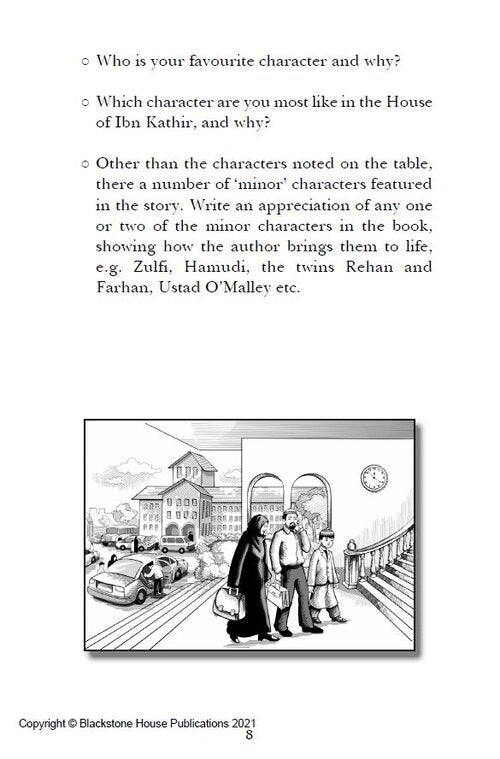 ○ Who is your favourite character and why?

○ Which character are you most like in the House of Ibn Kathir, and why?

○ Other than the characters noted on the table, there a number of 'minor' characters featured in the story. Write an appreciation of any one or two of the minor characters in the book, showing how the author brings them to life, e.g. Zulfi, Hamudi, the twins Rehan and Farhan, Ustad O'Malley etc.

Copyright © Blackstone House Publications 2021
8